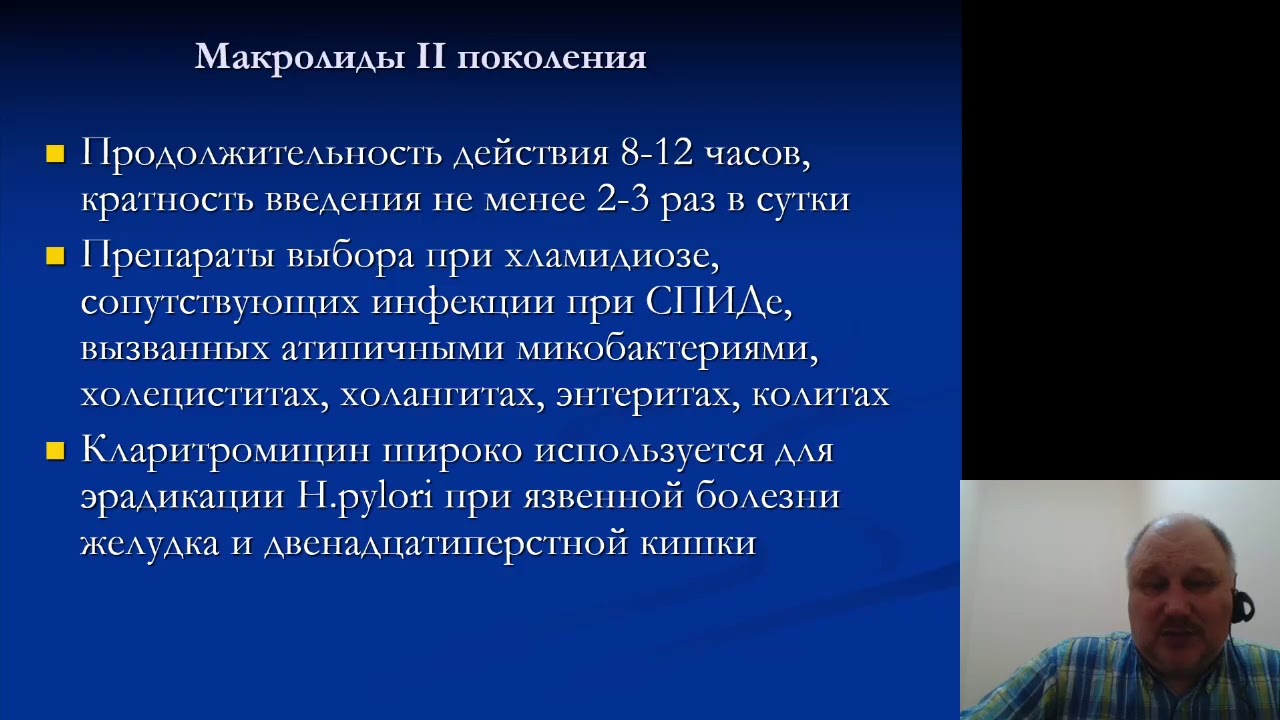 Макролиды II поколения

Продолжительность действия 8-12 часов, кратность введения не менее 2-3 раз в сутки

Препараты выбора при хламидиозе, сопутствующих инфекции при СПИДе, вызванных атипичными микобактериями, холециститах, холангитах, энтеритах, колитах

Кларитромицин широко используется для эрадикации H.pylori при язвенной болезни желудка и двенадцатиперстной кишки